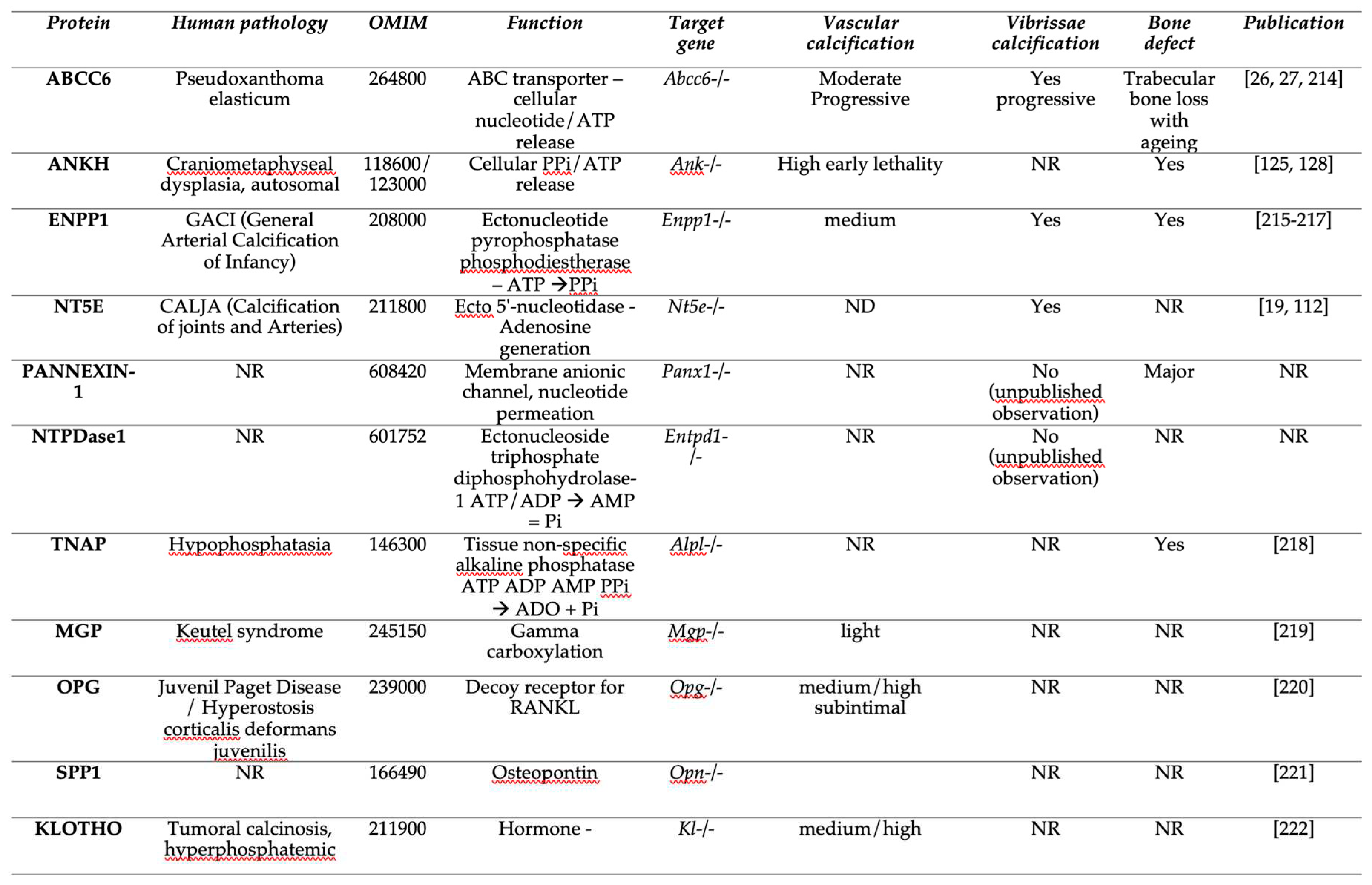 | Protein | Human pathology | OMIM | Function | Target gene | Vascular calcification | Vibrissae calcification | Bone defect | Publication |
|---|---|---|---|---|---|---|---|---|
| ABCC6 | Pseudoxanthoma elasticum | 264800 | ABC transporter – cellular nucleotide/ATP release | Abcc6-/- | Moderate Progressive | Yes progressive | Trabecular bone loss with ageing | [26, 27, 214] |
| ANKH | Craniometaphyseal dysplasia, autosomal | 118600/ 123000 | Cellular PPi/ATP release | Ank-/- | High early lethality | NR | Yes | [125, 128] |
| ENPP1 | GACI (General Arterial Calcification of Infancy) | 208000 | Ectonucleotide pyrophosphatase phosphodiestherase – ATP →PPi | Enpp1-/- | medium | Yes | Yes | [215-217] |
| NT5E | CALJA (Calcification of joints and Arteries) | 211800 | Ecto 5'-nucleotidase - Adenosine generation | Nt5e-/- | ND | Yes | NR | [19, 112] |
| PANNEXIN-1 | NR | 608420 | Membrane anionic channel, nucleotide permeation | Panx1-/- | NR | No (unpublished observation) | Major | NR |
| NTPDase1 | NR | 601752 | Ectonucleoside triphosphate diphosphohydrolase-1 ATP/ADP → AMP = Pi | Entpd1-/- | NR | No (unpublished observation) | NR | NR |
| TNAP | Hypophosphatasia | 146300 | Tissue non-specific alkaline phosphatase ATP ADP AMP PPi → ADO + Pi | Alpl-/- | NR | NR | Yes | [218] |
| MGP | Keutel syndrome | 245150 | Gamma carboxylation | Mgp-/- | light | NR | NR | [219] |
| OPG | Juvenil Paget Disease / Hyperostosis corticalis deformans juvenilis | 239000 | Decoy receptor for RANKL | Opg-/- | medium/high subintimal | NR | NR | [220] |
| SPP1 | NR | 166490 | Osteopontin | Opn-/- | | NR | NR | [221] |
| KLOTHO | Tumoral calcinosis, hyperphosphatemic | 211900 | Hormone - | Kl-/- | medium/high | NR | NR | [222] |